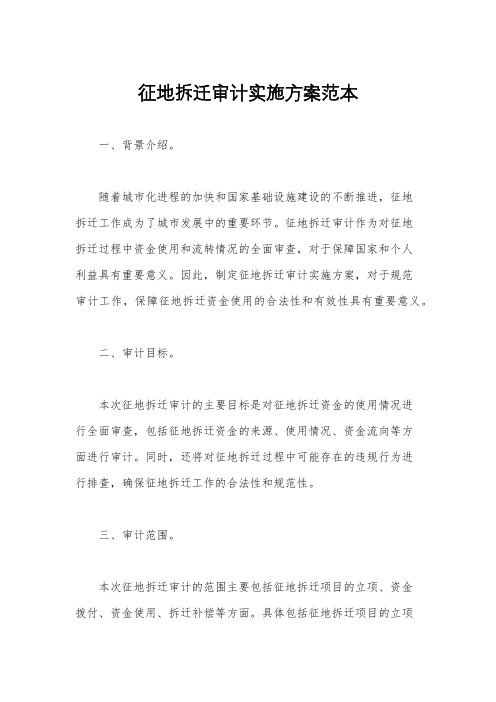 征地拆迁审计实施方案范本

一、背景介绍。

随着城市化进程的加快和国家基础设施建设的不断推进，征地拆迁工作成为了城市发展中的重要环节。征地拆迁审计作为对征地拆迁过程中资金使用和流转情况的全面审查，对于保障国家和个人利益具有重要意义。因此，制定征地拆迁审计实施方案，对于规范审计工作，保障征地拆迁资金使用的合法性和有效性具有重要意义。

二、审计目标。

本次征地拆迁审计的主要目标是对征地拆迁资金的使用情况进行全面审查，包括征地拆迁资金的来源、使用情况、资金流向等方面进行审计。同时，还将对征地拆迁过程中可能存在的违规行为进行排查，确保征地拆迁工作的合法性和规范性。

三、审计范围。

本次征地拆迁审计的范围主要包括征地拆迁项目的立项、资金拨付、资金使用、拆迁补偿等方面。具体包括征地拆迁项目的立项